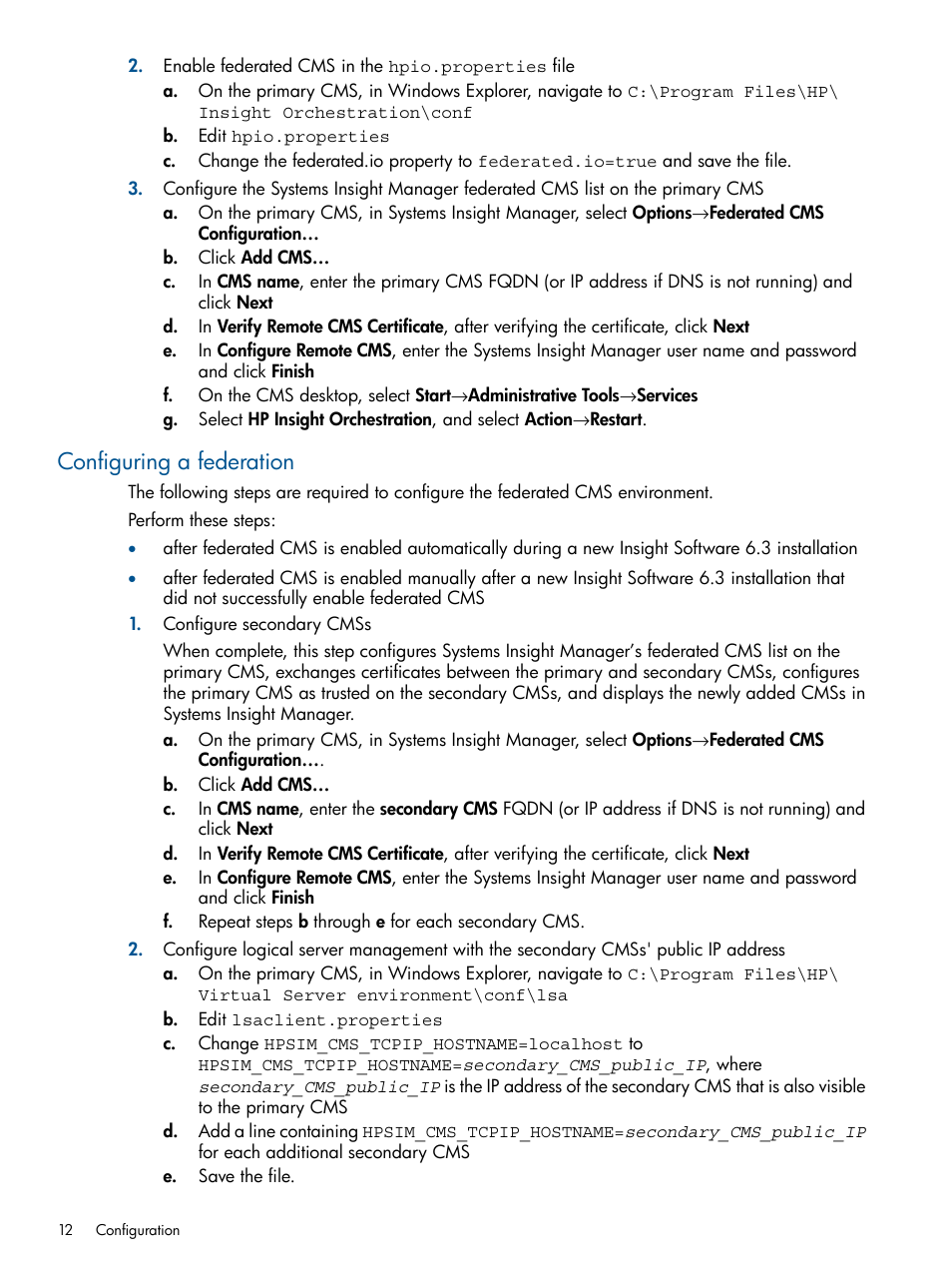 2. Enable federated CMS in the hpio.properties file

a. On the primary CMS, in Windows Explorer, navigate to C:\Program Files\HP\Insight Orchestration\conf

b. Edit hpio.properties

c. Change the federated.io property to federated.io=true and save the file.

3. Configure the Systems Insight Manager federated CMS list on the primary CMS

a. On the primary CMS, in Systems Insight Manager, select Options→Federated CMS Configuration…

b. Click Add CMS…

c. In CMS name, enter the primary CMS FQDN (or IP address if DNS is not running) and click Next

d. In Verify Remote CMS Certificate, after verifying the certificate, click Next

e. In Configure Remote CMS, enter the Systems Insight Manager user name and password and click Finish

f. On the CMS desktop, select Start→Administrative Tools→Services

g. Select HP Insight Orchestration, and select Action→Restart.

Configuring a federation

The following steps are required to configure the federated CMS environment.

Perform these steps:

• after federated CMS is enabled automatically during a new Insight Software 6.3 installation

• after federated CMS is enabled manually after a new Insight Software 6.3 installation that did not successfully enable federated CMS

1. Configure secondary CMSs

When complete, this step configures Systems Insight Manager's federated CMS list on the primary CMS, exchanges certificates between the primary and secondary CMSs, configures the primary CMS as trusted on the secondary CMSs, and displays the newly added CMSs in Systems Insight Manager.

a. On the primary CMS, in Systems Insight Manager, select Options→Federated CMS Configuration….

b. Click Add CMS…

c. In CMS name, enter the secondary CMS FQDN (or IP address if DNS is not running) and click Next

d. In Verify Remote CMS Certificate, after verifying the certificate, click Next

e. In Configure Remote CMS, enter the Systems Insight Manager user name and password and click Finish

f. Repeat steps b through e for each secondary CMS.

2. Configure logical server management with the secondary CMSs' public IP address

a. On the primary CMS, in Windows Explorer, navigate to C:\Program Files\HP\Virtual Server environment\conf\lsa

b. Edit lsaclient.properties

c. Change HPSIM_CMS_TCPIP_HOSTNAME=localhost to HPSIM_CMS_TCPIP_HOSTNAME=secondary_CMS_public_IP, where secondary_CMS_public_IP is the IP address of the secondary CMS that is also visible to the primary CMS

d. Add a line containing HPSIM_CMS_TCPIP_HOSTNAME=secondary_CMS_public_IP for each additional secondary CMS

e. Save the file.

12 Configuration